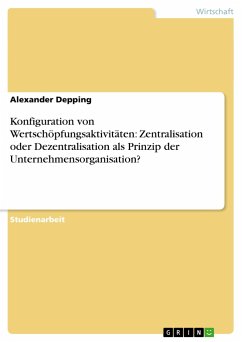 Wirtschaft

Alexander Depping

Konfiguration von Wertschöpfungsaktivitäten: Zentralisation oder Dezentralisation als Prinzip der Unternehmensorganisation?

Studienarbeit

GRIN